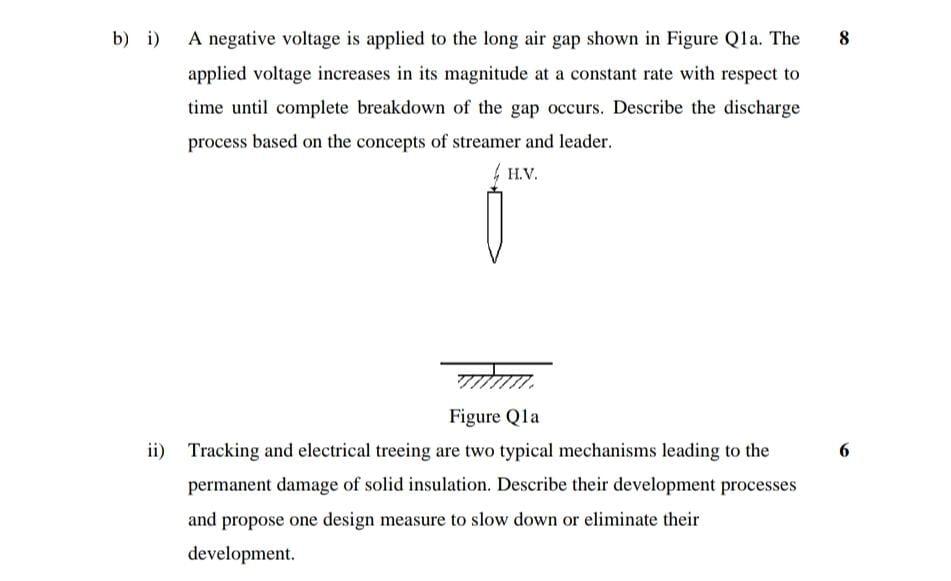 b) i) A negative voltage is applied to the long air gap shown in Figure Q1a. The applied voltage increases in its magnitude at a constant rate with respect to time until complete breakdown of the gap occurs. Describe the discharge process based on the concepts of streamer and leader. 8

H.V.

Figure Q1a

ii) Tracking and electrical treeing are two typical mechanisms leading to the permanent damage of solid insulation. Describe their development processes and propose one design measure to slow down or eliminate their development. 6